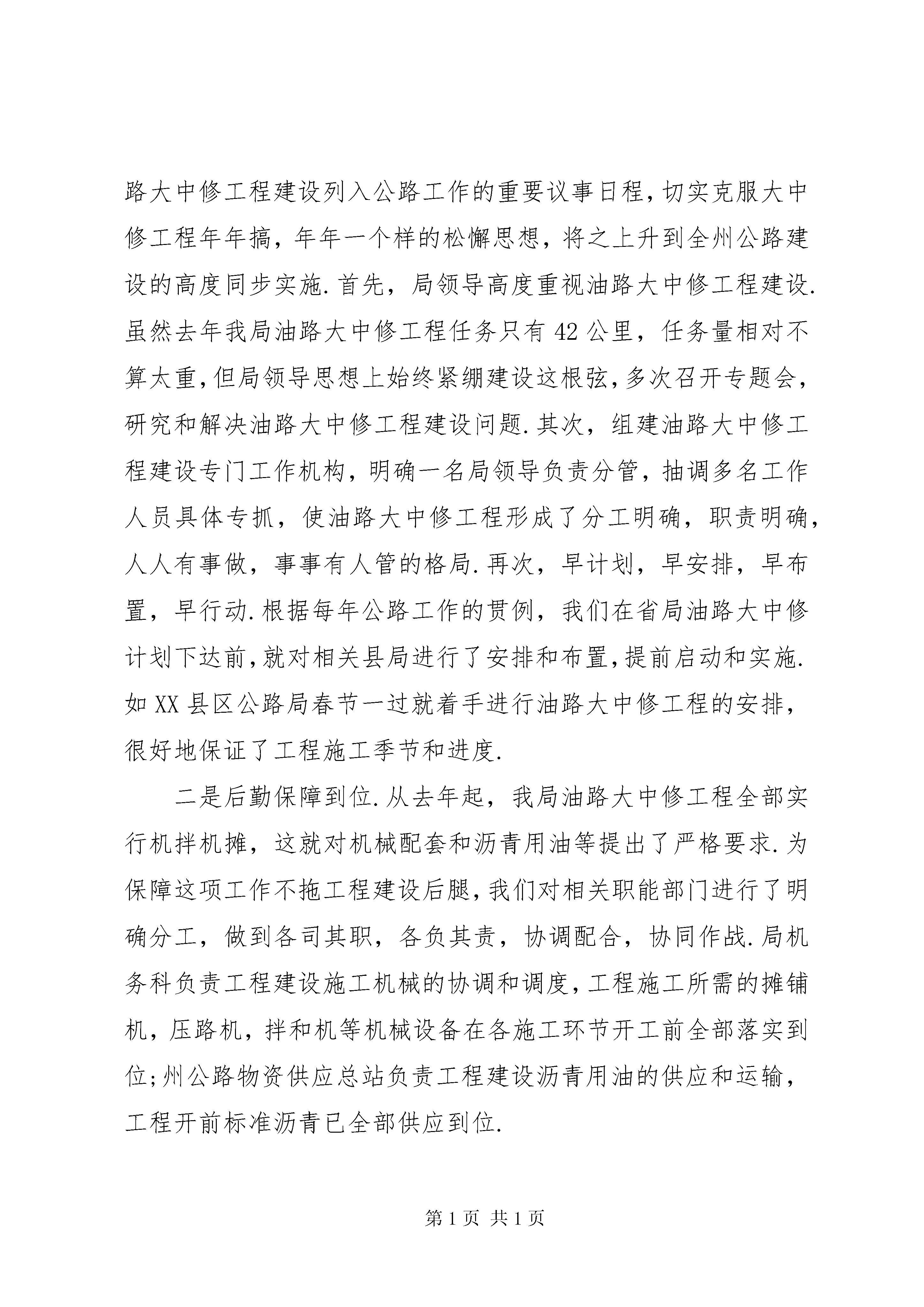 路大中修工程建设列入公路工作的重要议事日程，切实克服大中修工程年年搞，年年一个样的松懈思想，将之上升到全州公路建设的高度同步实施.首先，局领导高度重视油路大中修工程建设.虽然去年我局油路大中修工程任务只有42公里，任务量相对不算太重，但局领导思想上始终紧绷建设这根弦，多次召开专题会，研究和解决油路大中修工程建设问题.其次，组建油路大中修工程建设专门工作机构，明确一名局领导负责分管，抽调多名工作人员具体专抓，使油路大中修工程形成了分工明确，职责明确，人人有事做，事事有人管的格局.再次，早计划，早安排，早布置，早行动.根据每年公路工作的贯例，我们在省局油路大中修计划下达前，就对相关县局进行了安排和布置，提前启动和实施.如XX县区公路局春节一过就着手进行油路大中修工程的安排，很好地保证了工程施工季节和进度.

二是后勤保障到位.从去年起，我局油路大中修工程全部实行机拌机摊，这就对机械配套和沥青用油等提出了严格要求.为保障这项工作不拖工程建设后腿，我们对相关职能部门进行了明确分工，做到各司其职，各负其责，协调配合，协同作战.局机务科负责工程建设施工机械的协调和调度，工程施工所需的摊铺机，压路机，拌和机等机械设备在各施工环节开工前全部落实到位;州公路物资供应总站负责工程建设沥青用油的供应和运输，工程开前标准沥青已全部供应到位.

第1页 共1页